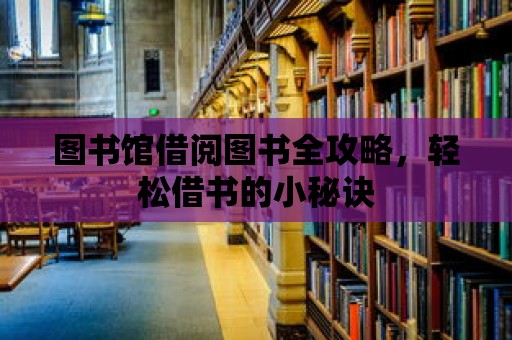 图书馆借阅图书全攻略，轻松借书的小秘诀